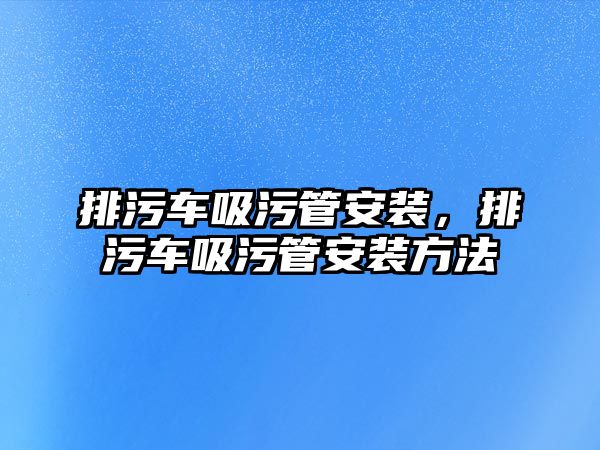 排污车吸污管安装，排污车吸污管安装方法